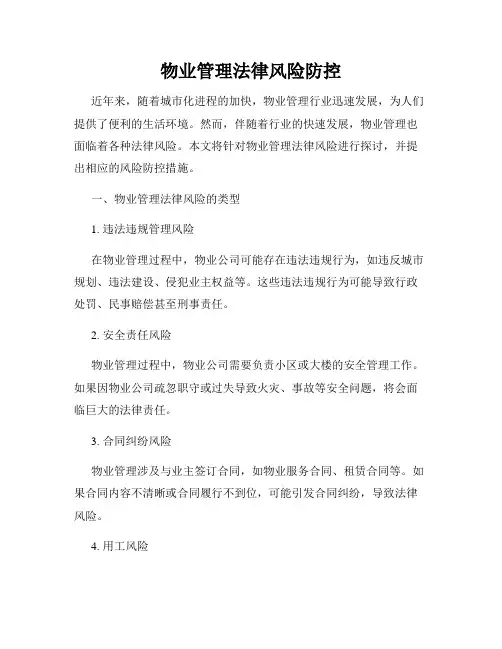 物业管理法律风险防控

近年来，随着城市化进程的加快，物业管理行业迅速发展，为人们提供了便利的生活环境。然而，伴随着行业的快速发展，物业管理也面临着各种法律风险。本文将针对物业管理法律风险进行探讨，并提出相应的风险防控措施。

一、物业管理法律风险的类型

1. 违法违规管理风险

在物业管理过程中，物业公司可能存在违法违规行为，如违反城市规划、违法建设、侵犯业主权益等。这些违法违规行为可能导致行政处罚、民事赔偿甚至刑事责任。

2. 安全责任风险

物业管理过程中，物业公司需要负责小区或大楼的安全管理工作。如果因物业公司疏忽职守或过失导致火灾、事故等安全问题，将会面临巨大的法律责任。

3. 合同纠纷风险

物业管理涉及与业主签订合同，如物业服务合同、租赁合同等。如果合同内容不清晰或合同履行不到位，可能引发合同纠纷，导致法律风险。

4. 用工风险